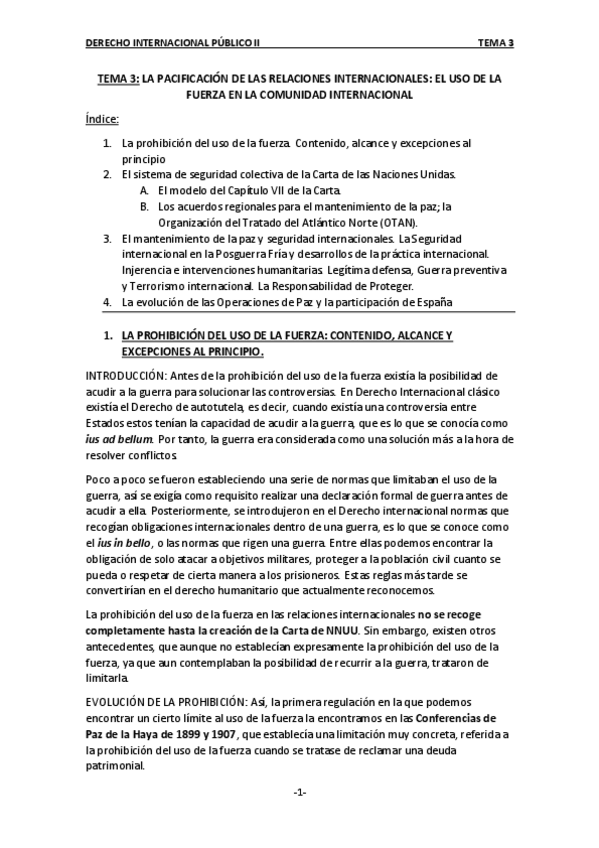 DERECHO INTERNACIONAL PÚBLICO II TEMA 3

TEMA 3: LA PACIFICACIÓN DE LAS RELACIONES INTERNACIONALES: EL USO DE LA FUERZA EN LA COMUNIDAD INTERNACIONAL

Índice:

1. La prohibición del uso de la fuerza. Contenido, alcance y excepciones al principio
2. El sistema de seguridad colectiva de la Carta de las Naciones Unidas.
A. El modelo del Capítulo VII de la Carta.
B. Los acuerdos regionales para el mantenimiento de la paz; la Organización del Tratado del Atlántico Norte (OTAN).
3. El mantenimiento de la paz y seguridad internacionales. La Seguridad internacional en la Posguerra Fría y desarrollos de la práctica internacional. Injerencia e intervenciones humanitarias. Legítima defensa, Guerra preventiva y Terrorismo internacional. La Responsabilidad de Proteger.
4. La evolución de las Operaciones de Paz y la participación de España

1. LA PROHIBICIÓN DEL USO DE LA FUERZA: CONTENIDO, ALCANCE Y EXCEPCIONES AL PRINCIPIO.

INTRODUCCIÓN: Antes de la prohibición del uso de la fuerza existía la posibilidad de acudir a la guerra para solucionar las controversias. En Derecho Internacional clásico existía el Derecho de autotutela, es decir, cuando existía una controversia entre Estados estos tenían la capacidad de acudir a la guerra, que es lo que se conocía como ius ad bellum. Por tanto, la guerra era considerada como una solución más a la hora de resolver conflictos.

Poco a poco se fueron estableciendo una serie de normas que limitaban el uso de la guerra, así se exigía como requisito realizar una declaración formal de guerra antes de acudir a ella. Posteriormente, se introdujeron en el Derecho internacional normas que recogían obligaciones internacionales dentro de una guerra, es lo que se conoce como el ius in bello, o las normas que rigen una guerra. Entre ellas podemos encontrar la obligación de solo atacar a objetivos militares, proteger a la población civil cuanto se pueda o respetar de cierta manera a los prisioneros. Estas reglas más tarde se convertirían en el derecho humanitario que actualmente reconocemos.

La prohibición del uso de la fuerza en las relaciones internacionales no se recoge completamente hasta la creación de la Carta de NNUU. Sin embargo, existen otros antecedentes, que aunque no establecían expresamente la prohibición del uso de la fuerza, ya que aun contemplaban la posibilidad de recurrir a la guerra, trataron de limitarla.

EVOLUCIÓN DE LA PROHIBICIÓN: Así, la primera regulación en la que podemos encontrar un cierto límite al uso de la fuerza la encontramos en las Conferencias de Paz de la Haya de 1899 y 1907, que establecía una limitación muy concreta, referida a la prohibición del uso de la fuerza cuando se tratase de reclamar una deuda patrimonial.

-1-